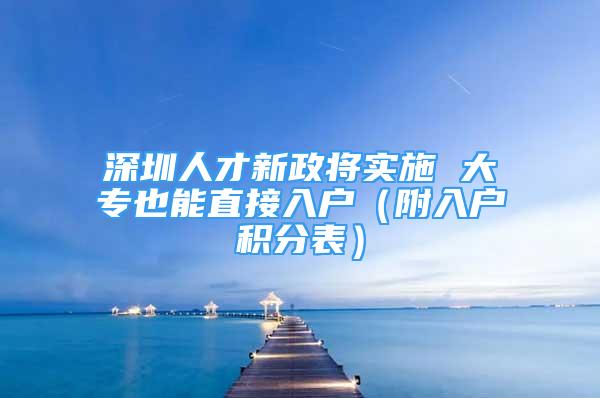 深圳人才新政将实施 大专也能直接入户（附入户积分表）